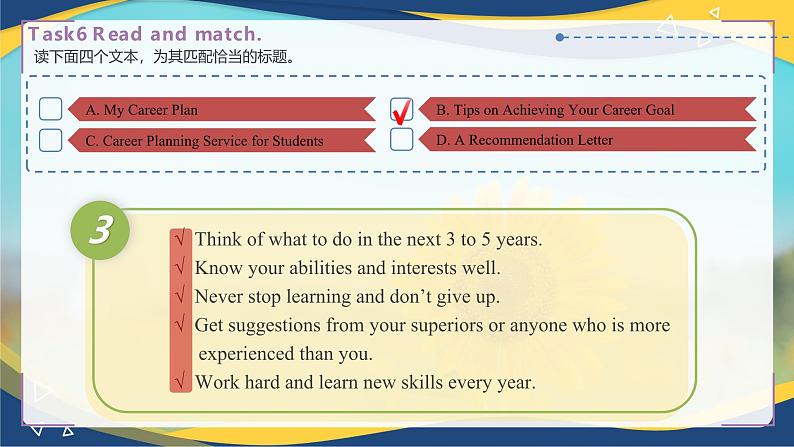 Task6 Read and match.
读下面四个文本，为其匹配恰当的标题。

A. My Career Plan
✓ B. Tips on Achieving Your Career Goal
C. Career Planning Service for Students
D. A Recommendation Letter

3

√ Think of what to do in the next 3 to 5 years.
√ Know your abilities and interests well.
√ Never stop learning and don't give up.
√ Get suggestions from your superiors or anyone who is more experienced than you.
√ Work hard and learn new skills every year.